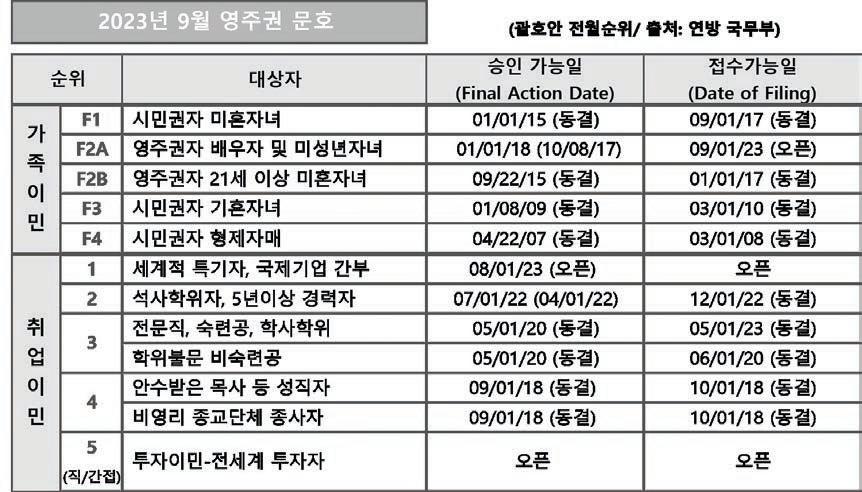 2023년 9월 영주권 문호

(괄호안 전월순위/ 출처: 연방 국무부)

| 순위 | | 대상자 | 승인 가능일 (Final Action Date) | 접수가능일 (Date of Filing) |
|---|---|---|---|---|
| 가족이민 | F1 | 시민권자 미혼자녀 | 01/01/15 (동결) | 09/01/17 (동결) |
| | F2A | 영주권자 배우자 및 미성년자녀 | 01/01/18 (10/08/17) | 09/01/23 (오픈) |
| | F2B | 영주권자 21세 이상 미혼자녀 | 09/22/15 (동결) | 01/01/17 (동결) |
| | F3 | 시민권자 기혼자녀 | 01/08/09 (동결) | 03/01/10 (동결) |
| | F4 | 시민권자 형제자매 | 04/22/07 (동결) | 03/01/08 (동결) |
| 취업이민 | 1 | 세계적 특기자, 국제기업 간부 | 08/01/23 (오픈) | 오픈 |
| | 2 | 석사학위자, 5년이상 경력자 | 07/01/22 (04/01/22) | 12/01/22 (동결) |
| | 3 | 전문직, 숙련공, 학사학위 | 05/01/20 (동결) | 05/01/23 (동결) |
| | | 학위불문 비숙련공 | 05/01/20 (동결) | 06/01/20 (동결) |
| | 4 | 안수받은 목사 등 성직자 | 09/01/18 (동결) | 10/01/18 (동결) |
| | | 비영리 종교단체 종사자 | 09/01/18 (동결) | 10/01/18 (동결) |
| | 5 (직/간접) | 투자이민-전세계 투자자 | 오픈 | 오픈 |